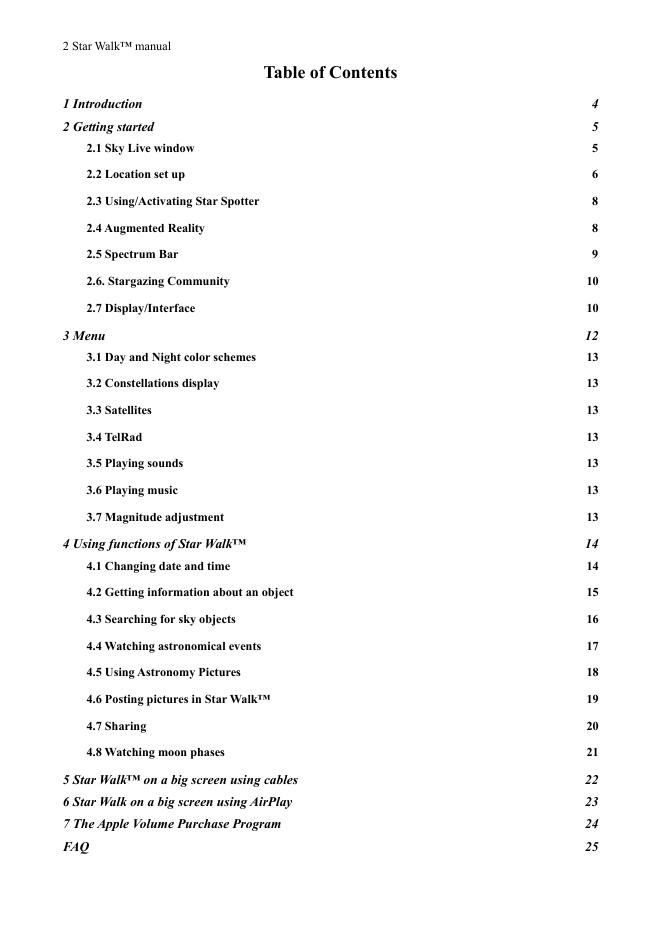 2 Star Walk™ manual

Table of Contents

1 Introduction 4
2 Getting started 5
2.1 Sky Live window 5
2.2 Location set up 6
2.3 Using/Activating Star Spotter 8
2.4 Augmented Reality 8
2.5 Spectrum Bar 9
2.6. Stargazing Community 10
2.7 Display/Interface 10
3 Menu 12
3.1 Day and Night color schemes 13
3.2 Constellations display 13
3.3 Satellites 13
3.4 TelRad 13
3.5 Playing sounds 13
3.6 Playing music 13
3.7 Magnitude adjustment 13
4 Using functions of Star Walk™ 14
4.1 Changing date and time 14
4.2 Getting information about an object 15
4.3 Searching for sky objects 16
4.4 Watching astronomical events 17
4.5 Using Astronomy Pictures 18
4.6 Posting pictures in Star Walk™ 19
4.7 Sharing 20
4.8 Watching moon phases 21
5 Star Walk™ on a big screen using cables 22
6 Star Walk on a big screen using AirPlay 23
7 The Apple Volume Purchase Program 24
FAQ 25